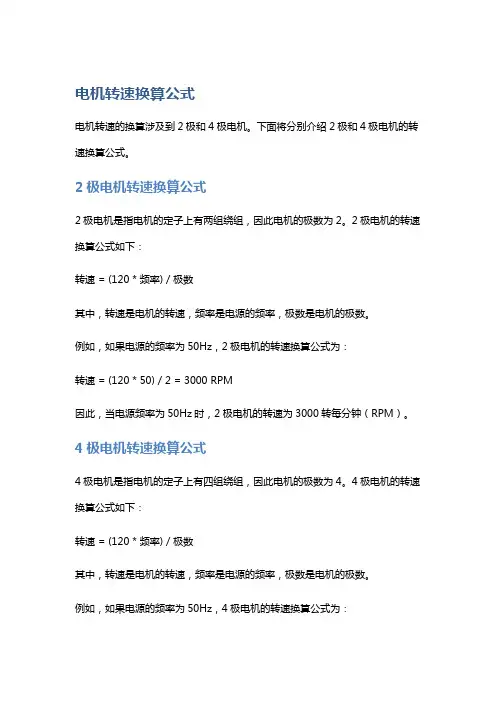 电机转速换算公式

电机转速的换算涉及到 2 极和 4 极电机。下面将分别介绍 2 极和 4 极电机的转速换算公式。

2 极电机转速换算公式

2 极电机是指电机的定子上有两组绕组，因此电机的极数为 2。2 极电机的转速换算公式如下：

转速 = (120 * 频率) / 极数

其中，转速是电机的转速，频率是电源的频率，极数是电机的极数。

例如，如果电源的频率为 50Hz，2 极电机的转速换算公式为：

转速 = (120 * 50) / 2 = 3000 RPM

因此，当电源频率为 50Hz 时，2 极电机的转速为 3000 转每分钟（RPM）。

4 极电机转速换算公式

4 极电机是指电机的定子上有四组绕组，因此电机的极数为 4。4 极电机的转速换算公式如下：

转速 = (120 * 频率) / 极数

其中，转速是电机的转速，频率是电源的频率，极数是电机的极数。

例如，如果电源的频率为 50Hz，4 极电机的转速换算公式为：